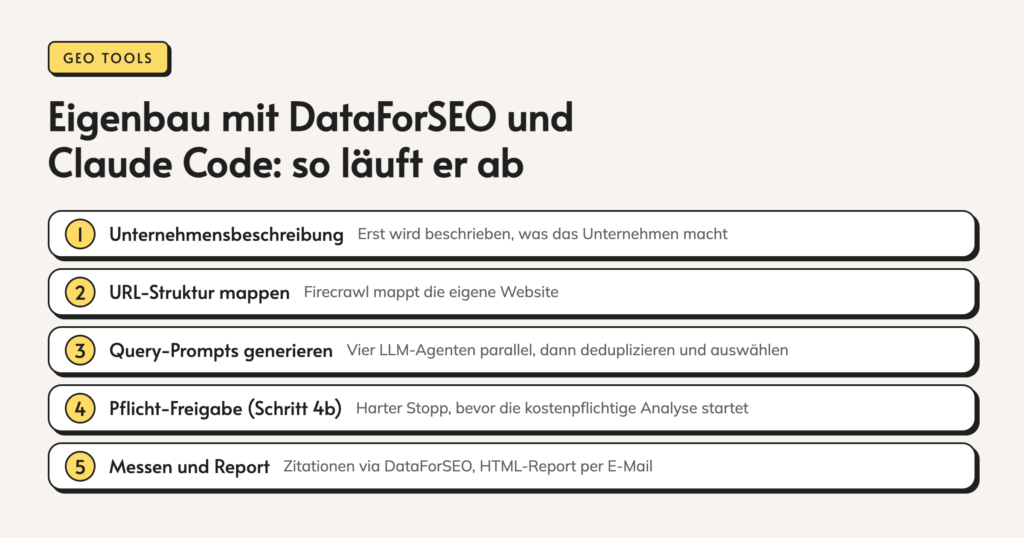 GEO TOOLS

Eigenbau mit DataForSEO und Claude Code: so läuft er ab

1 Unternehmensbeschreibung Erst wird beschrieben, was das Unternehmen macht

2 URL-Struktur mappen Firecrawl mappt die eigene Website

3 Query-Prompts generieren Vier LLM-Agenten parallel, dann deduplizieren und auswählen

4 Pflicht-Freigabe (Schritt 4b) Harter Stopp, bevor die kostenpflichtige Analyse startet

5 Messen und Report Zitationen via DataForSEO, HTML-Report per E-Mail